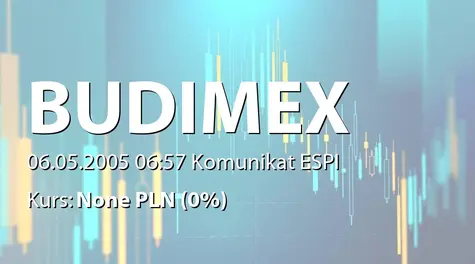 BUDIMEX

06.05.2005 06:57 Komunikat ESPI

Kurs: None PLN (0%)